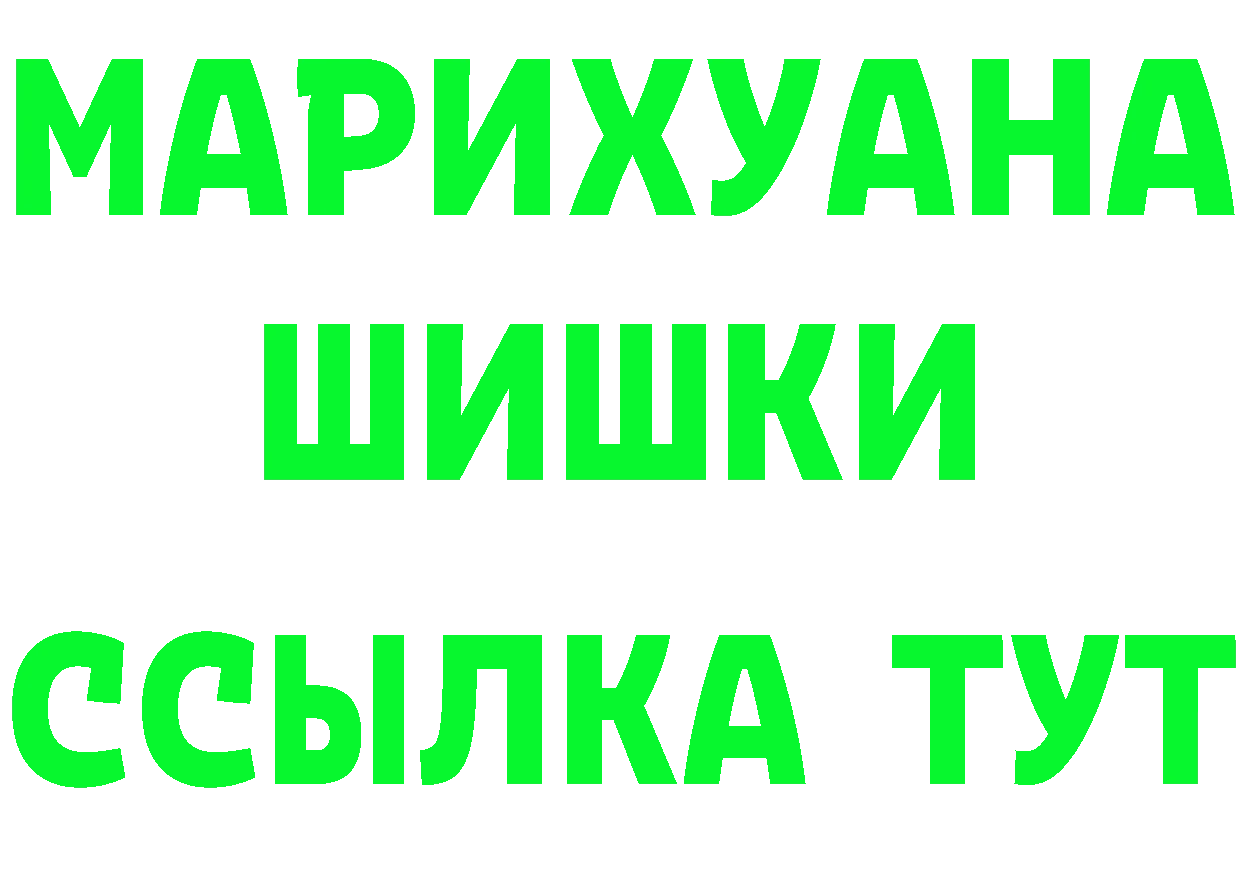 МАРИХУАНА
ШИШКИ
ССЫЛКА ТУТ